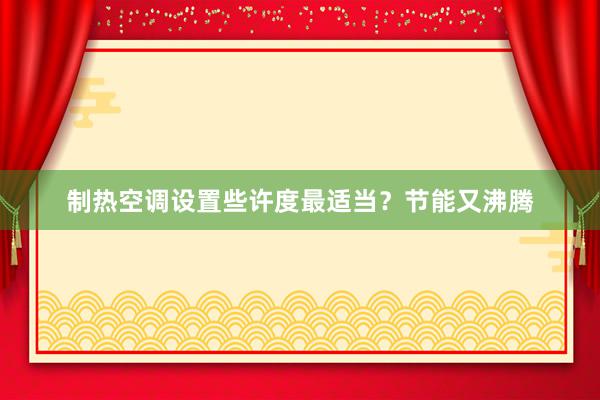 制热空调设置些许度最适当？节能又沸腾